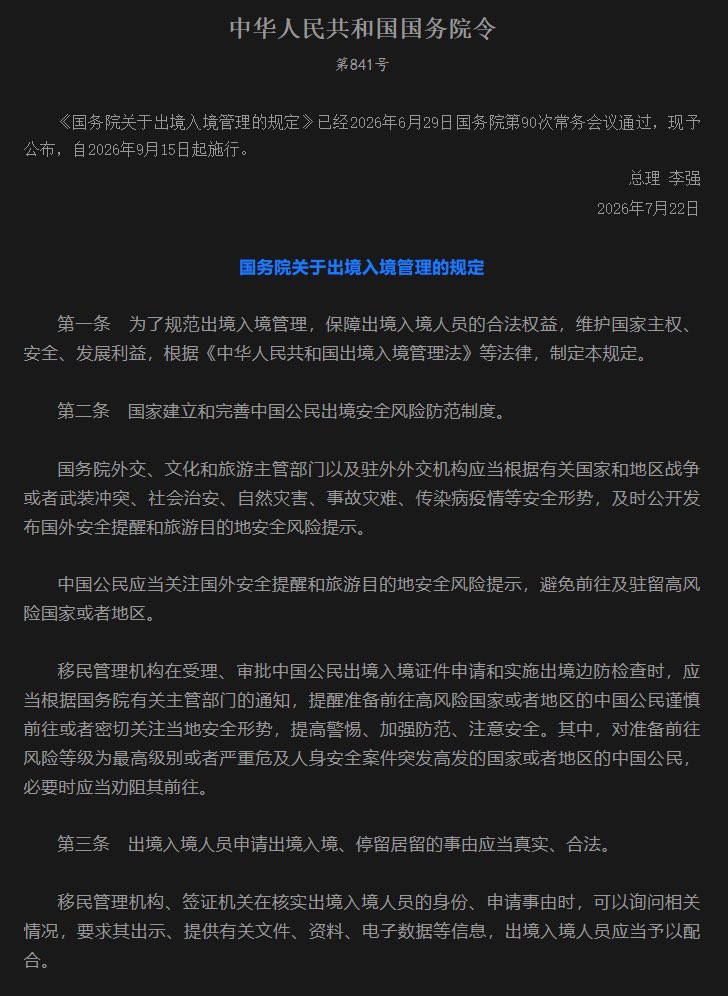 中华人民共和国国务院令

第841号

《国务院关于出境入境管理的规定》已经2026年6月29日国务院第90次常务会议通过，现予公布，自2026年9月15日起施行。

总理 李强

2026年7月22日

国务院关于出境入境管理的规定

第一条　为了规范出境入境管理，保障出境入境人员的合法权益，维护国家主权、安全、发展利益，根据《中华人民共和国出境入境管理法》等法律，制定本规定。

第二条　国家建立和完善中国公民出境安全风险防范制度。

国务院外交、文化和旅游主管部门以及驻外外交机构应当根据有关国家和地区战争或者武装冲突、社会治安、自然灾害、事故灾难、传染病疫情等安全形势，及时公开发布国外安全提醒和旅游目的地安全风险提示。

中国公民应当关注国外安全提醒和旅游目的地安全风险提示，避免前往及驻留高风险国家或者地区。

移民管理机构在受理、审批中国公民出境入境证件申请和实施出境边防检查时，应当根据国务院有关主管部门的通知，提醒准备前往高风险国家或者地区的中国公民谨慎前往或者密切关注当地安全形势，提高警惕、加强防范、注意安全。其中，对准备前往风险等级为最高级别或者严重危及人身安全案件突发高发的国家或者地区的中国公民，必要时应当劝阻其前往。

第三条　出境入境人员申请出境入境、停留居留的事由应当真实、合法。

移民管理机构、签证机关在核实出境入境人员的身份、申请事由时，可以询问相关情况，要求其出示、提供有关文件、资料、电子数据等信息，出境入境人员应当予以配合。